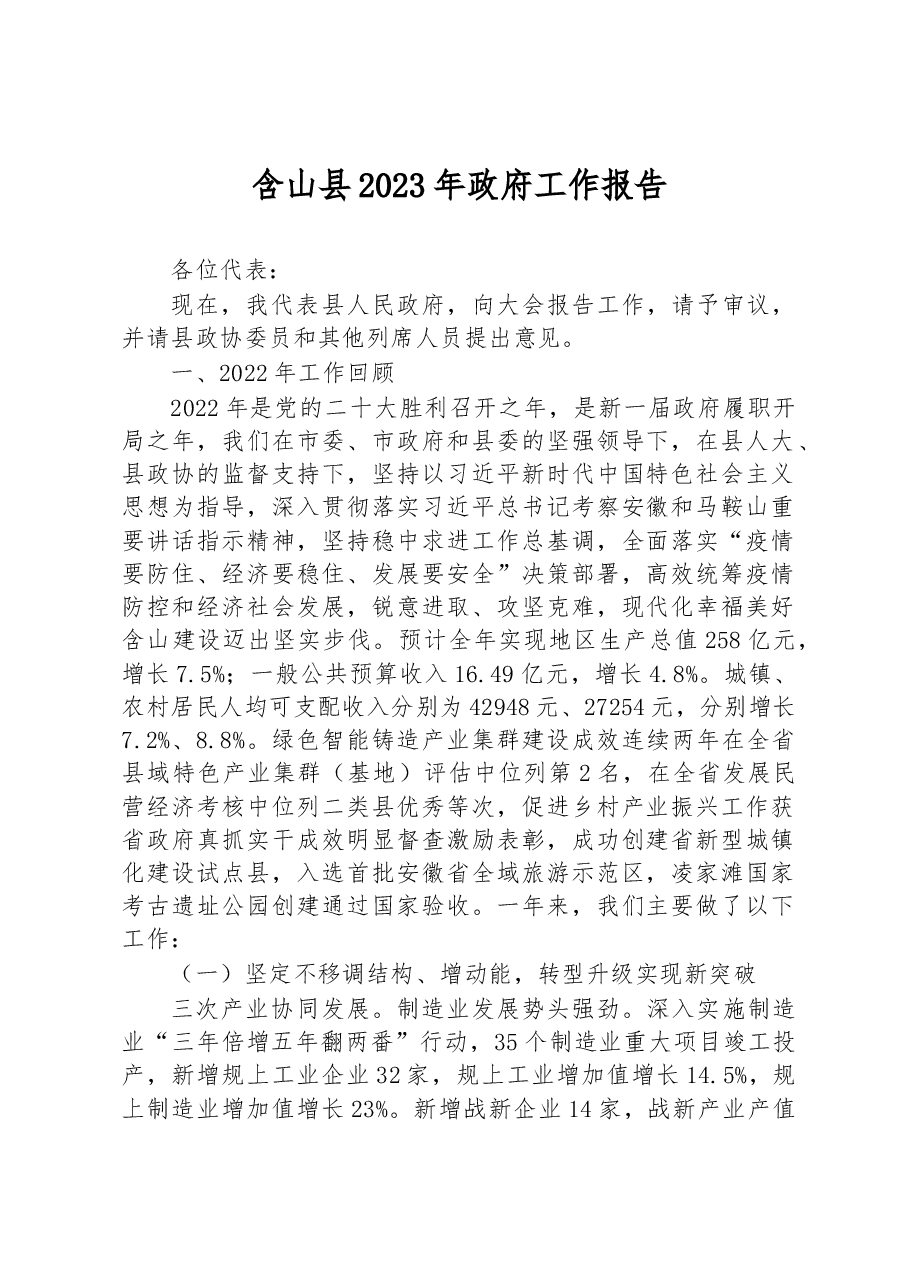 含山县2023年政府工作报告

各位代表：

现在，我代表县人民政府，向大会报告工作，请予审议，并请县政协委员和其他列席人员提出意见。

一、2022年工作回顾

2022年是党的二十大胜利召开之年，是新一届政府履职开局之年，我们在市委、市政府和县委的坚强领导下，在县人大、县政协的监督支持下，坚持以习近平新时代中国特色社会主义思想为指导，深入贯彻落实习近平总书记考察安徽和马鞍山重要讲话指示精神，坚持稳中求进工作总基调，全面落实“疫情要防住、经济要稳住、发展要安全”决策部署，高效统筹疫情防控和经济社会发展，锐意进取、攻坚克难，现代化幸福美好含山建设迈出坚实步伐。预计全年实现地区生产总值258亿元，增长7.5%；一般公共预算收入16.49亿元，增长4.8%。城镇、农村居民人均可支配收入分别为42948元、27254元，分别增长7.2%、8.8%。绿色智能铸造产业集群建设成效连续两年在全省县域特色产业集群（基地）评估中位列第2名，在全省发展民营经济考核中位列二类县优秀等次，促进乡村产业振兴工作获省政府真抓实干成效明显督查激励表彰，成功创建省新型城镇化建设试点县，入选首批安徽省全域旅游示范区，凌家滩国家考古遗址公园创建通过国家验收。一年来，我们主要做了以下工作：

（一）坚定不移调结构、增动能，转型升级实现新突破

三次产业协同发展。制造业发展势头强劲。深入实施制造业“三年倍增五年翻两番”行动，35个制造业重大项目竣工投产，新增规上工业企业32家，规上工业增加值增长14.5%，规上制造业增加值增长23%。新增战新企业14家，战新产业产值